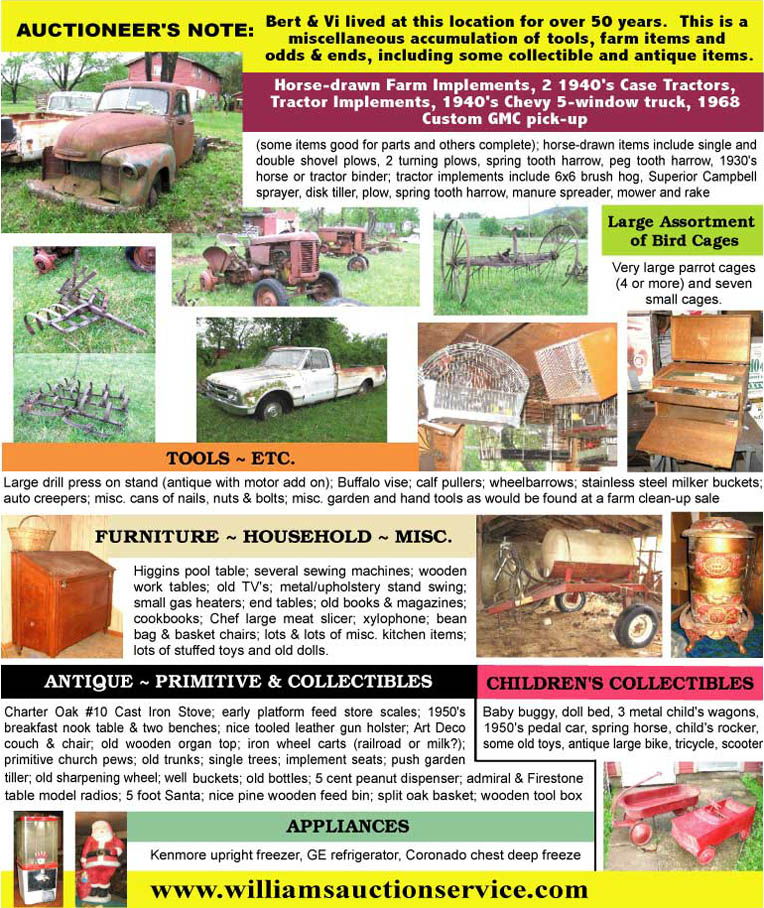 AUCTIONEER'S NOTE: Bert & Vi lived at this location for over 50 years. This is a miscellaneous accumulation of tools, farm items and odds & ends, including some collectible and antique items.

Horse-drawn Farm Implements, 2 1940's Case Tractors, Tractor Implements, 1940's Chevy 5-window truck, 1968 Custom GMC pick-up

(some items good for parts and others complete); horse-drawn items include single and double shovel plows, 2 turning plows, spring tooth harrow, peg tooth harrow, 1930's horse or tractor binder; tractor implements include 6x6 brush hog, Superior Campbell sprayer, disk tiller, plow, spring tooth harrow, manure spreader, mower and rake

Large Assortment of Bird Cages

Very large parrot cages (4 or more) and seven small cages.

TOOLS ~ ETC.

Large drill press on stand (antique with motor add on); Buffalo vise; calf pullers; wheelbarrows; stainless steel milker buckets; auto creepers; misc. cans of nails, nuts & bolts; misc. garden and hand tools as would be found at a farm clean-up sale

FURNITURE ~ HOUSEHOLD ~ MISC.

Higgins pool table; several sewing machines; wooden work tables; old TV's; metal/upholstery stand swing; small gas heaters; end tables; old books & magazines; cookbooks; Chef large meat slicer; xylophone; bean bag & basket chairs; lots & lots of misc. kitchen items; lots of stuffed toys and old dolls.

ANTIQUE ~ PRIMITIVE & COLLECTIBLES

Charter Oak #10 Cast Iron Stove; early platform feed store scales; 1950's breakfast nook table & two benches; nice tooled leather gun holster; Art Deco couch & chair; old wooden organ top; iron wheel carts (railroad or milk?); primitive church pews; old trunks; single trees; implement seats; push garden tiller; old sharpening wheel; well buckets; old bottles; 5 cent peanut dispenser; admiral & Firestone table model radios; 5 foot Santa; nice pine wooden feed bin; split oak basket; wooden tool box

CHILDREN'S COLLECTIBLES

Baby buggy, doll bed, 3 metal child's wagons, 1950's pedal car, spring horse, child's rocker, some old toys, antique large bike, tricycle, scooter

APPLIANCES

Kenmore upright freezer, GE refrigerator, Coronado chest deep freeze

www.williamsauctionservice.com